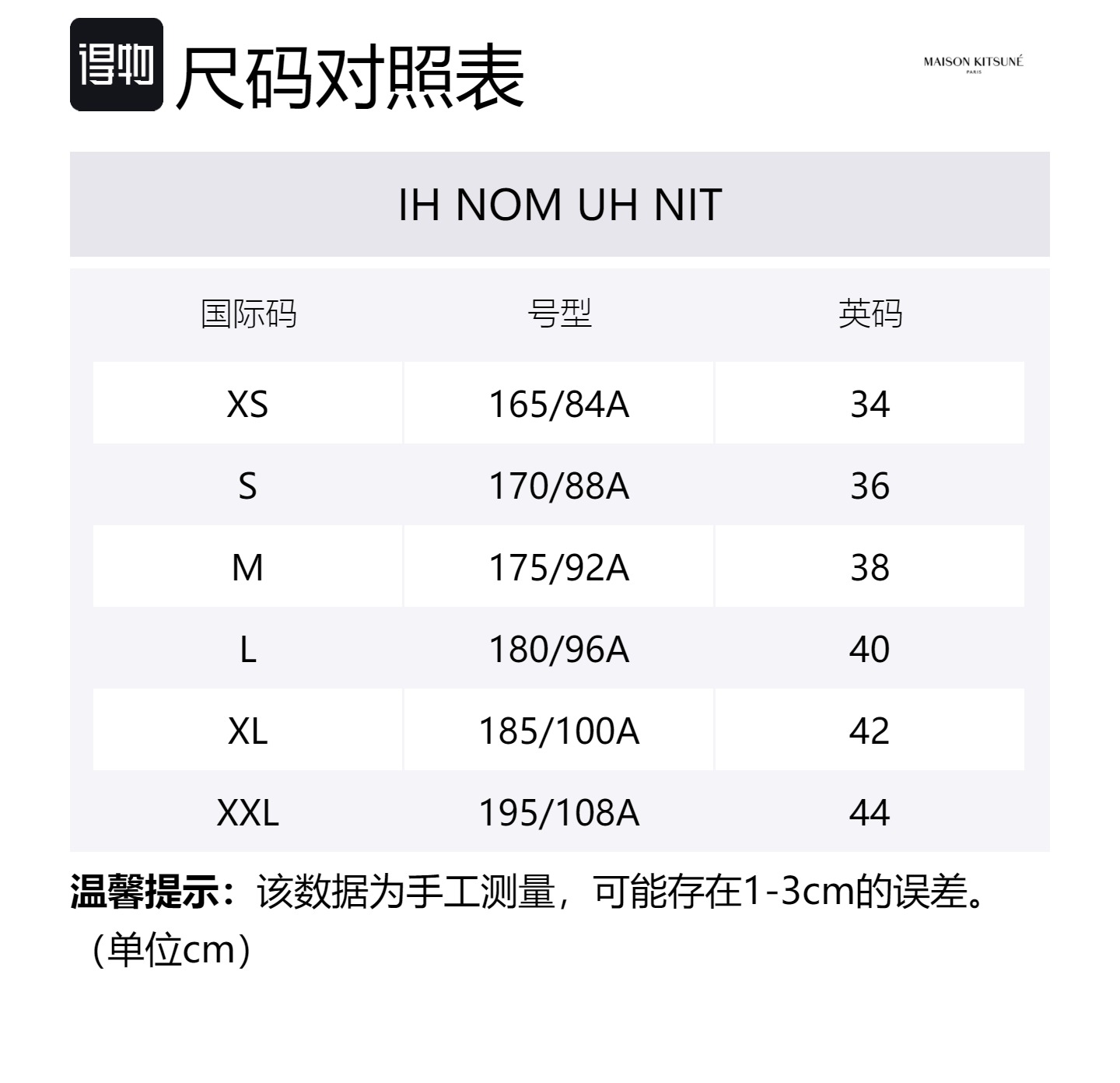 得物 尺码对照表

MAISON KITSUNÉ
PARIS

IH NOM UH NIT

| 国际码 | 号型 | 英码 |
|---|---|---|
| XS | 165/84A | 34 |
| S | 170/88A | 36 |
| M | 175/92A | 38 |
| L | 180/96A | 40 |
| XL | 185/100A | 42 |
| XXL | 195/108A | 44 |

温馨提示：该数据为手工测量，可能存在1-3cm的误差。（单位cm）